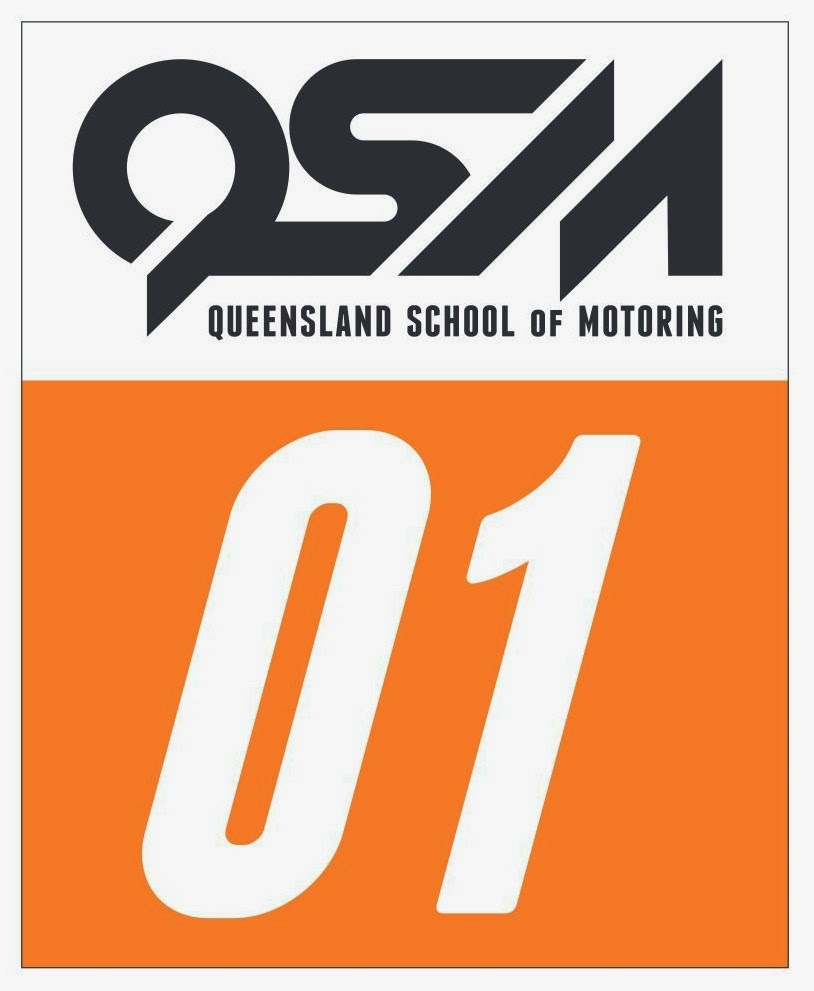 QSM
QUEENSLAND SCHOOL OF MOTORING

01